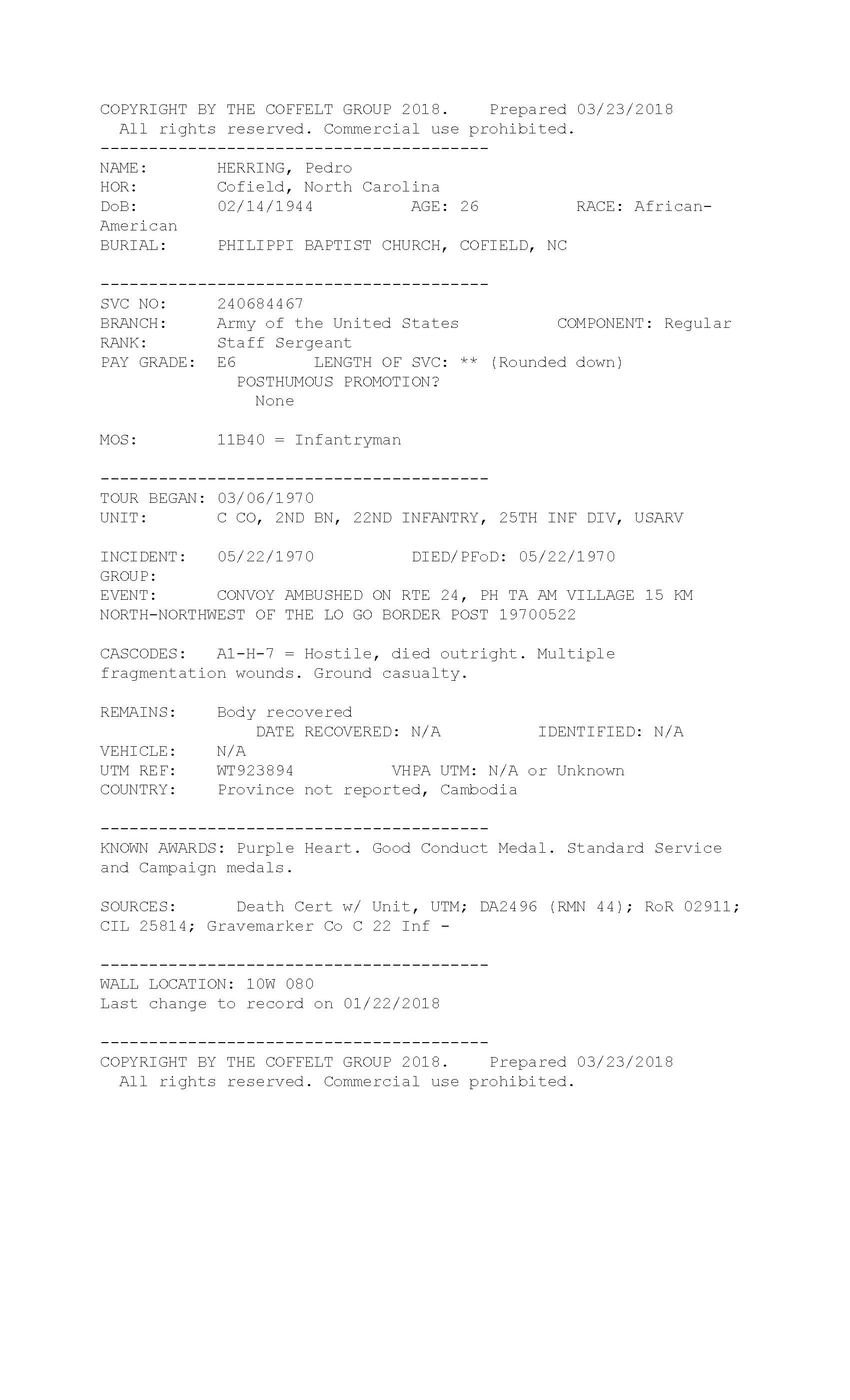 COPYRIGHT BY THE COFFELT GROUP 2018.    Prepared 03/23/2018
All rights reserved. Commercial use prohibited.
----------------------------------------
NAME:       HERRING, Pedro
HOR:        Cofield, North Carolina
DoB:        02/14/1944        AGE: 26        RACE: African-American
BURIAL:     PHILIPPI BAPTIST CHURCH, COFIELD, NC

----------------------------------------
SVC NO:     240684467
BRANCH:     Army of the United States        COMPONENT: Regular
RANK:       Staff Sergeant
PAY GRADE:  E6      LENGTH OF SVC: ** (Rounded down)
POSTHUMOUS PROMOTION?
None

MOS:        11B40 = Infantryman

----------------------------------------
TOUR BEGAN: 03/06/1970
UNIT:       C CO, 2ND BN, 22ND INFANTRY, 25TH INF DIV, USARV

INCIDENT:   05/22/1970        DIED/PFoD: 05/22/1970
GROUP:
EVENT:      CONVOY AMBUSHED ON RTE 24, PH TA AM VILLAGE 15 KM NORTH-NORTHWEST OF THE LO GO BORDER POST 19700522

CASCODES:   A1-H-7 = Hostile, died outright. Multiple fragmentation wounds. Ground casualty.

REMAINS:    Body recovered
DATE RECOVERED: N/A        IDENTIFIED: N/A
VEHICLE:    N/A
UTM REF:    WT923894        VHPA UTM: N/A or Unknown
COUNTRY:    Province not reported, Cambodia

----------------------------------------
KNOWN AWARDS: Purple Heart. Good Conduct Medal. Standard Service and Campaign medals.

SOURCES:     Death Cert w/ Unit, UTM; DA2496 (RMN 44); RoR 02911; CIL 25814; Gravemarker Co C 22 Inf -

----------------------------------------
WALL LOCATION: 10W 080
Last change to record on 01/22/2018

----------------------------------------
COPYRIGHT BY THE COFFELT GROUP 2018.    Prepared 03/23/2018
All rights reserved. Commercial use prohibited.